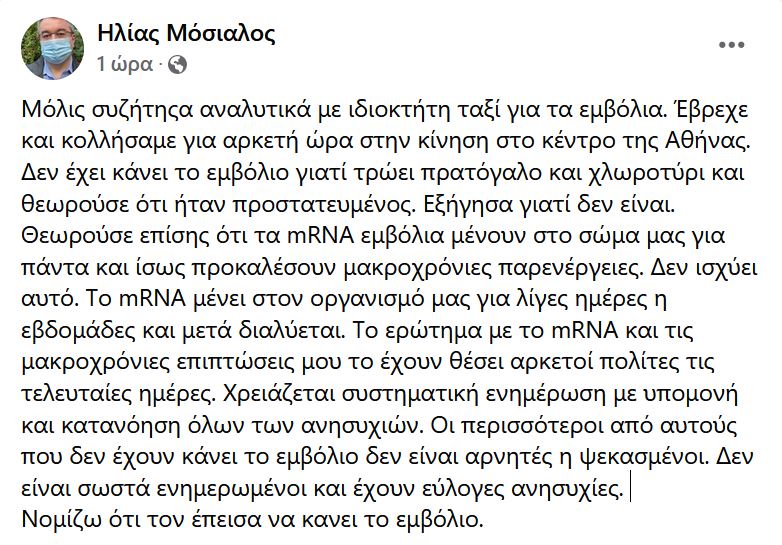 Ηλίας Μόσιαλος
1 ώρα ·

Μόλις συζήτησα αναλυτικά με ιδιοκτήτη ταξί για τα εμβόλια. Έβρεχε και κολλήσαμε για αρκετή ώρα στην κίνηση στο κέντρο της Αθήνας. Δεν έχει κάνει το εμβόλιο γιατί τρώει πρατόγαλο και χλωροτύρι και θεωρούσε ότι ήταν προστατευμένος. Εξήγησα γιατί δεν είναι. Θεωρούσε επίσης ότι τα mRNA εμβόλια μένουν στο σώμα μας για πάντα και ίσως προκαλέσουν μακροχρόνιες παρενέργειες. Δεν ισχύει αυτό. Το mRNA μένει στον οργανισμό μας για λίγες ημέρες η εβδομάδες και μετά διαλύεται. Το ερώτημα με το mRNA και τις μακροχρόνιες επιπτώσεις μου το έχουν θέσει αρκετοί πολίτες τις τελευταίες ημέρες. Χρειάζεται συστηματική ενημέρωση με υπομονή και κατανόηση όλων των ανησυχιών. Οι περισσότεροι από αυτούς που δεν έχουν κάνει το εμβόλιο δεν είναι αρνητές η ψεκασμένοι. Δεν είναι σωστά ενημερωμένοι και έχουν εύλογες ανησυχίες.
Νομίζω ότι τον έπεισα να κανει το εμβόλιο.